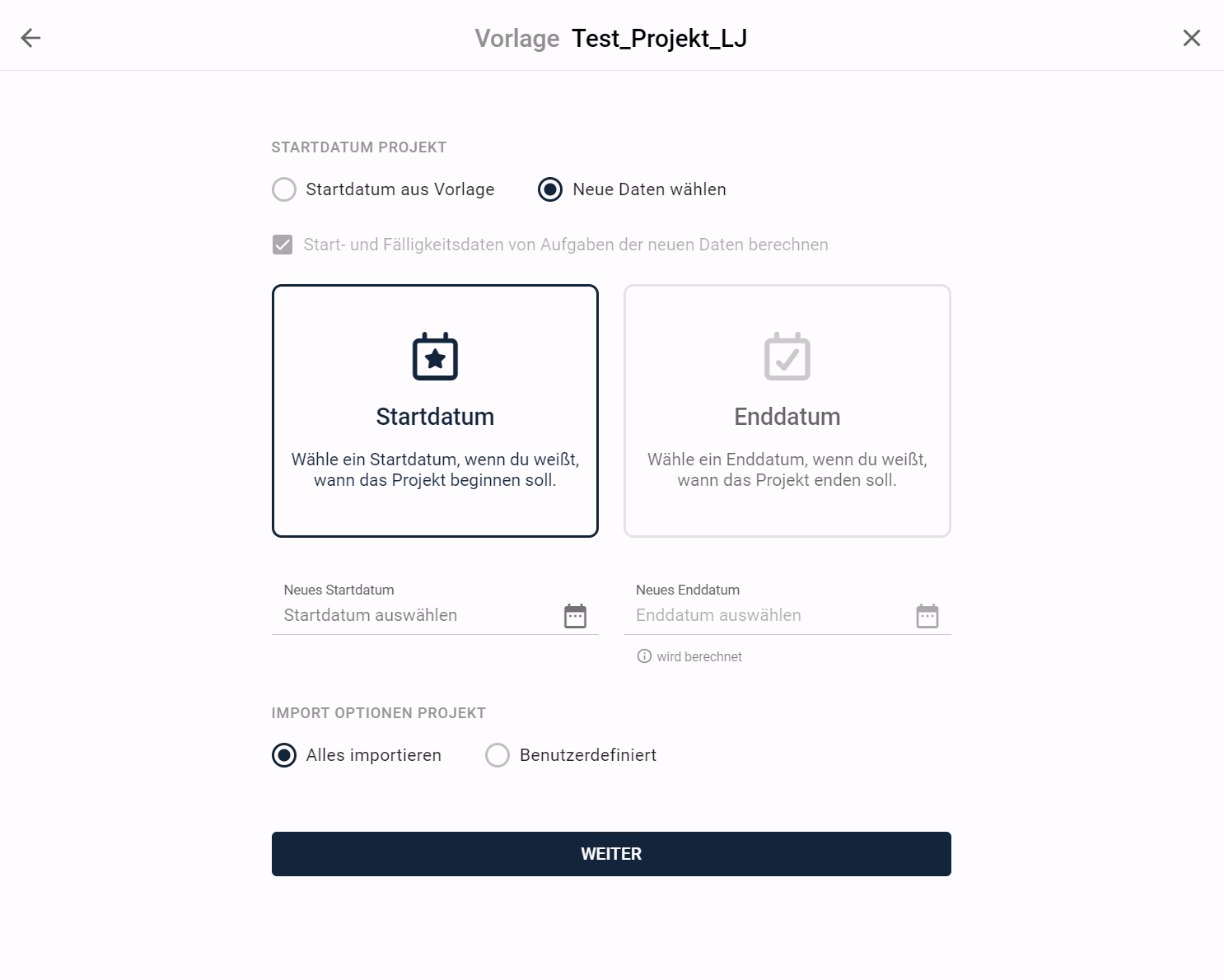 Vorlage Test_Projekt_LJ

STARTDATUM PROJEKT

Startdatum aus Vorlage

Neue Daten wählen

Start- und Fälligkeitsdaten von Aufgaben der neuen Daten berechnen

Startdatum

Wähle ein Startdatum, wenn du weißt, wann das Projekt beginnen soll.

Enddatum

Wähle ein Enddatum, wenn du weißt, wann das Projekt enden soll.

Neues Startdatum
Startdatum auswählen

Neues Enddatum
Enddatum auswählen

wird berechnet

IMPORT OPTIONEN PROJEKT

Alles importieren

Benutzerdefiniert

WEITER